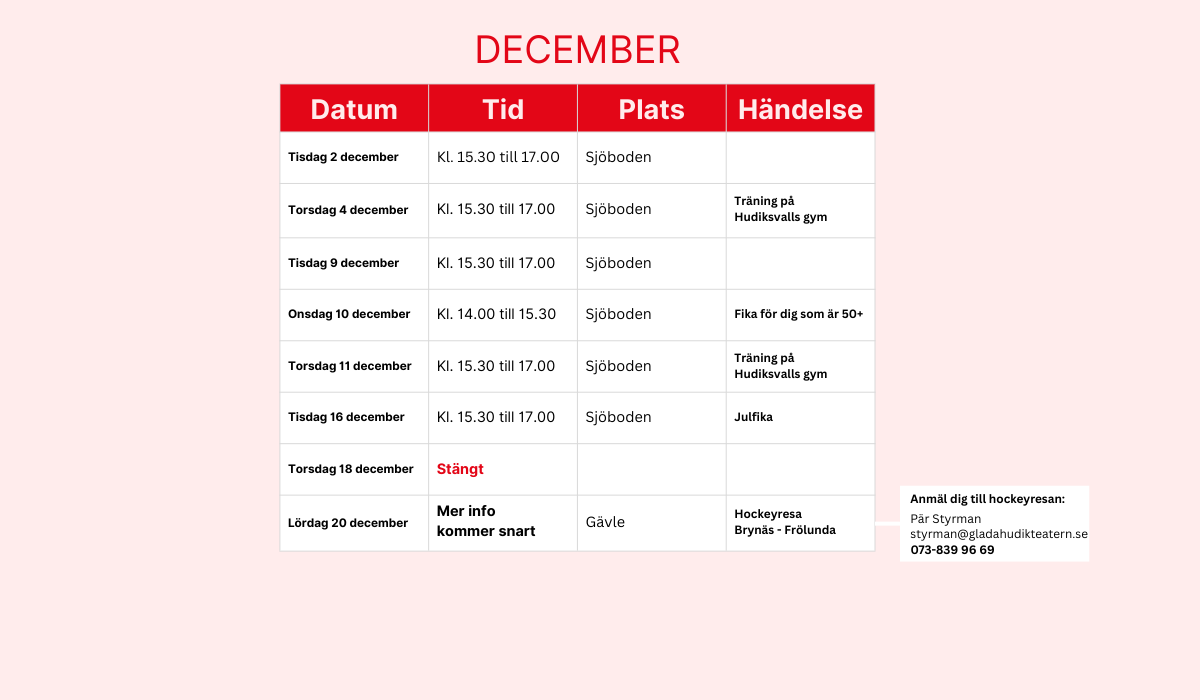 DECEMBER

| Datum | Tid | Plats | Händelse |
|---|---|---|---|
| Tisdag 2 december | Kl. 15.30 till 17.00 | Sjöboden | |
| Torsdag 4 december | Kl. 15.30 till 17.00 | Sjöboden | Träning på Hudiksvalls gym |
| Tisdag 9 december | Kl. 15.30 till 17.00 | Sjöboden | |
| Onsdag 10 december | Kl. 14.00 till 15.30 | Sjöboden | Fika för dig som är 50+ |
| Torsdag 11 december | Kl. 15.30 till 17.00 | Sjöboden | Träning på Hudiksvalls gym |
| Tisdag 16 december | Kl. 15.30 till 17.00 | Sjöboden | Julfika |
| Torsdag 18 december | Stängt | | |
| Lördag 20 december | Mer info kommer snart | Gävle | Hockeyresa Brynäs - Frölunda |

Anmäl dig till hockeyresan:
Pär Styrman
styrman@gladahudikteatern.se
073-839 96 69